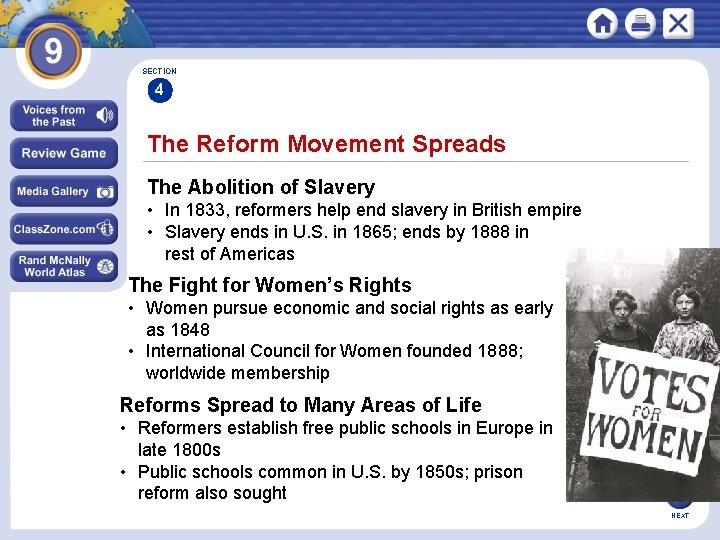 9

Voices from the Past

Review Game

Media Gallery

ClassZone.com

Rand McNally World Atlas

SECTION
4

The Reform Movement Spreads

The Abolition of Slavery
• In 1833, reformers help end slavery in British empire
• Slavery ends in U.S. in 1865; ends by 1888 in rest of Americas

The Fight for Women's Rights
• Women pursue economic and social rights as early as 1848
• International Council for Women founded 1888; worldwide membership

Reforms Spread to Many Areas of Life
• Reformers establish free public schools in Europe in late 1800s
• Public schools common in U.S. by 1850s; prison reform also sought

VOTES FOR WOMEN

NEXT